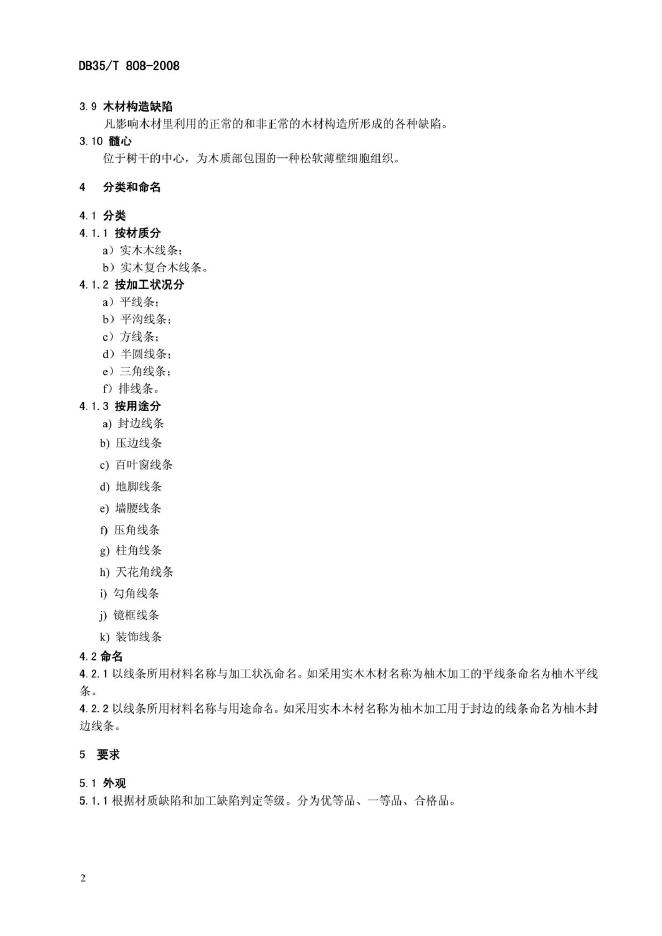 DB35/T 808-2008

3.9 木材构造缺陷

凡影响木材里利用的正常的和非正常的木材构造所形成的各种缺陷。

3.10 髓心

位于树干的中心，为木质部包围的一种松软薄壁细胞组织。

4 分类和命名

4.1 分类

4.1.1 按材质分

a）实木木线条；

b）实木复合木线条。

4.1.2 按加工状况分

a）平线条；

b）平沟线条；

c）方线条；

d）半圆线条；

e）三角线条；

f）排线条。

4.1.3 按用途分

a) 封边线条

b) 压边线条

c) 百叶窗线条

d) 地脚线条

e) 墙腰线条

f) 压角线条

g) 柱角线条

h) 天花角线条

i) 勾角线条

j) 镜框线条

k) 装饰线条

4.2 命名

4.2.1 以线条所用材料名称与加工状况命名。如采用实木木材名称为柚木加工的平线条命名为柚木平线条。

4.2.2 以线条所用材料名称与用途命名。如采用实木木材名称为柚木加工用于封边的线条命名为柚木封边线条。

5 要求

5.1 外观

5.1.1 根据材质缺陷和加工缺陷判定等级。分为优等品、一等品、合格品。

2